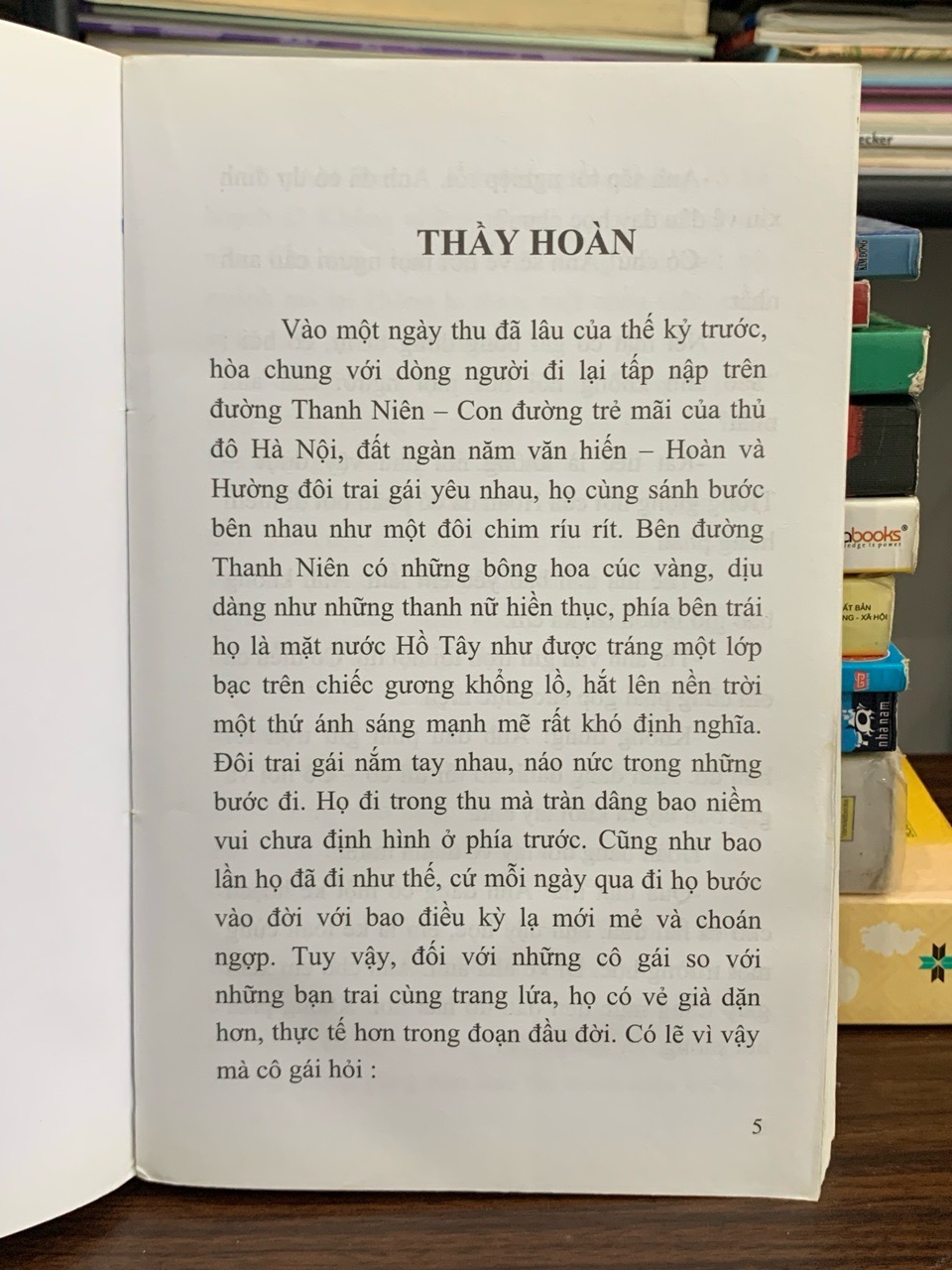 THẦY HOÀN

Vào một ngày thu đã lâu của thế kỷ trước, hòa chung với dòng người đi lại tấp nập trên đường Thanh Niên – Con đường trẻ mãi của thủ đô Hà Nội, đất ngàn năm văn hiến – Hoàn và Hường đôi trai gái yêu nhau, họ cùng sánh bước bên nhau như một đôi chim ríu rít. Bên đường Thanh Niên có những bông hoa cúc vàng, dịu dàng như những thanh nữ hiền thục, phía bên trái họ là mặt nước Hồ Tây như được tráng một lớp bạc trên chiếc gương khổng lồ, hắt lên nền trời một thứ ánh sáng mạnh mẽ rất khó định nghĩa. Đôi trai gái nắm tay nhau, náo nức trong những bước đi. Họ đi trong thu mà tràn dâng bao niềm vui chưa định hình ở phía trước. Cũng như bao lần họ đã đi như thế, cứ mỗi ngày qua đi họ bước vào đời với bao điều kỳ lạ mới mẻ và choán ngợp. Tuy vậy, đối với những cô gái so với những bạn trai cùng trang lứa, họ có vẻ già dặn hơn, thực tế hơn trong đoạn đầu đời. Có lẽ vì vậy mà cô gái hỏi :

5